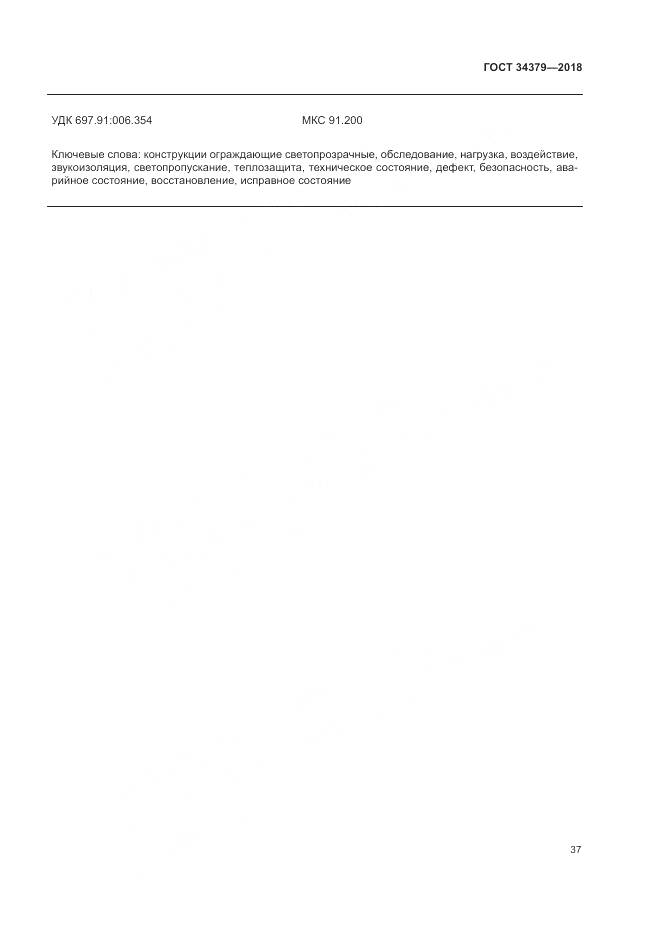 ГОСТ 34379—2018

УДК 697.91:006.354

МКС 91.200

Ключевые слова: конструкции ограждающие светопрозрачные, обследование, нагрузка, воздействие, звукоизоляция, светопропускание, теплозащита, техническое состояние, дефект, безопасность, аварийное состояние, восстановление, исправное состояние

37